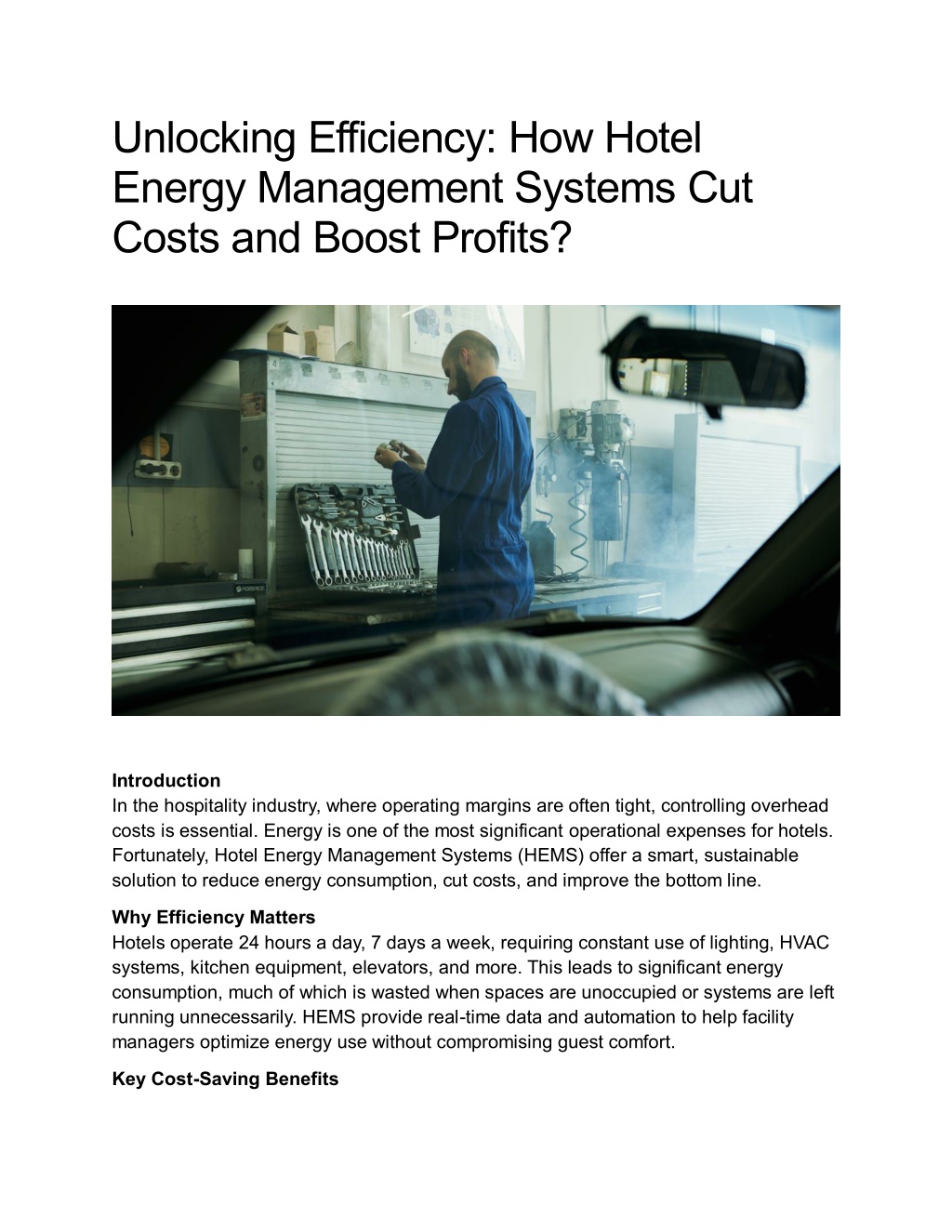 Unlocking Efficiency: How Hotel Energy Management Systems Cut Costs and Boost Profits?

Introduction
In the hospitality industry, where operating margins are often tight, controlling overhead costs is essential. Energy is one of the most significant operational expenses for hotels. Fortunately, Hotel Energy Management Systems (HEMS) offer a smart, sustainable solution to reduce energy consumption, cut costs, and improve the bottom line.

Why Efficiency Matters
Hotels operate 24 hours a day, 7 days a week, requiring constant use of lighting, HVAC systems, kitchen equipment, elevators, and more. This leads to significant energy consumption, much of which is wasted when spaces are unoccupied or systems are left running unnecessarily. HEMS provide real-time data and automation to help facility managers optimize energy use without compromising guest comfort.

Key Cost-Saving Benefits